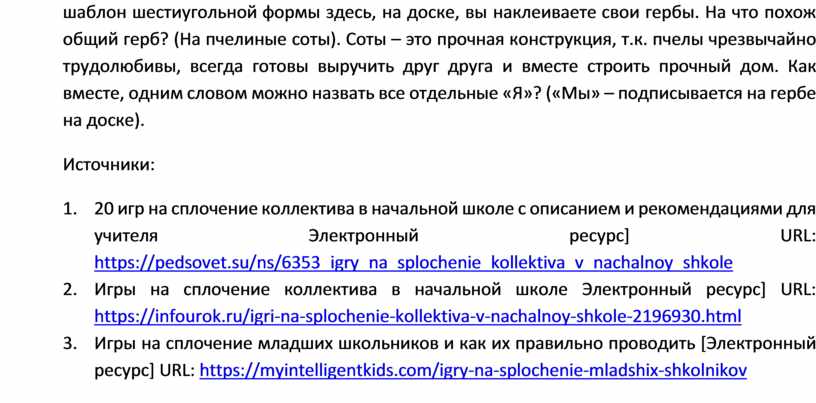 шаблон шестиугольной формы здесь, на доске, вы наклеиваете свои гербы. На что похож общий герб? (На пчелиные соты). Соты – это прочная конструкция, т.к. пчелы чрезвычайно трудолюбивы, всегда готовы выручить друг друга и вместе строить прочный дом. Как вместе, одним словом можно назвать все отдельные «Я»? («Мы» – подписывается на гербе на доске).

Источники:

1. 20 игр на сплочение коллектива в начальной школе с описанием и рекомендациями для учителя Электронный ресурс] URL: https://pedsovet.su/ns/6353_igry_na_splochenie_kollektiva_v_nachalnoy_shkole
2. Игры на сплочение коллектива в начальной школе Электронный ресурс] URL: https://infourok.ru/igri-na-splochenie-kollektiva-v-nachalnoy-shkole-2196930.html
3. Игры на сплочение младших школьников и как их правильно проводить [Электронный ресурс] URL: https://myintelligentkids.com/igry-na-splochenie-mladshix-shkolnikov